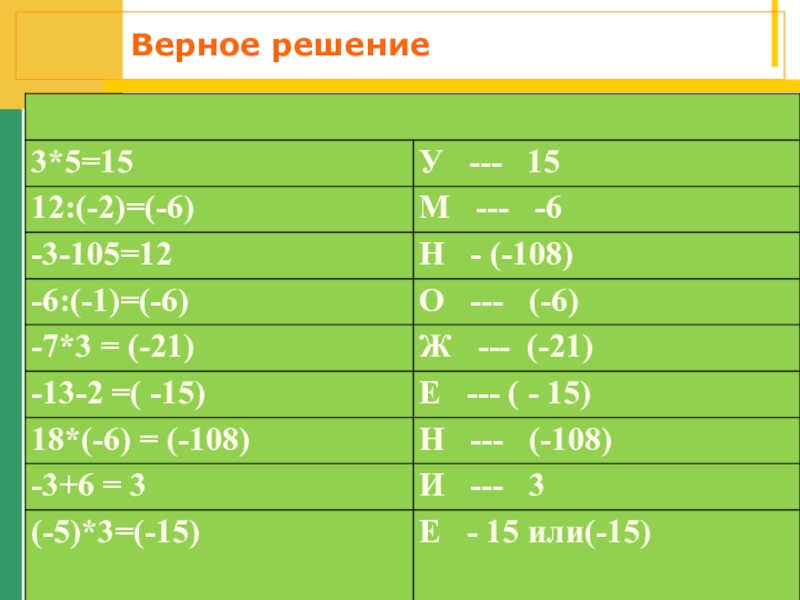 Верное решение

| | |
|---|---|
| 3*5=15 | У --- 15 |
| 12:(-2)=(-6) | М --- -6 |
| -3-105=12 | Н - (-108) |
| -6:(-1)=(-6) | О --- (-6) |
| -7*3 = (-21) | Ж --- (-21) |
| -13-2 =( -15) | Е --- ( - 15) |
| 18*(-6) = (-108) | Н --- (-108) |
| -3+6 = 3 | И --- 3 |
| (-5)*3=(-15) | Е - 15 или(-15) |